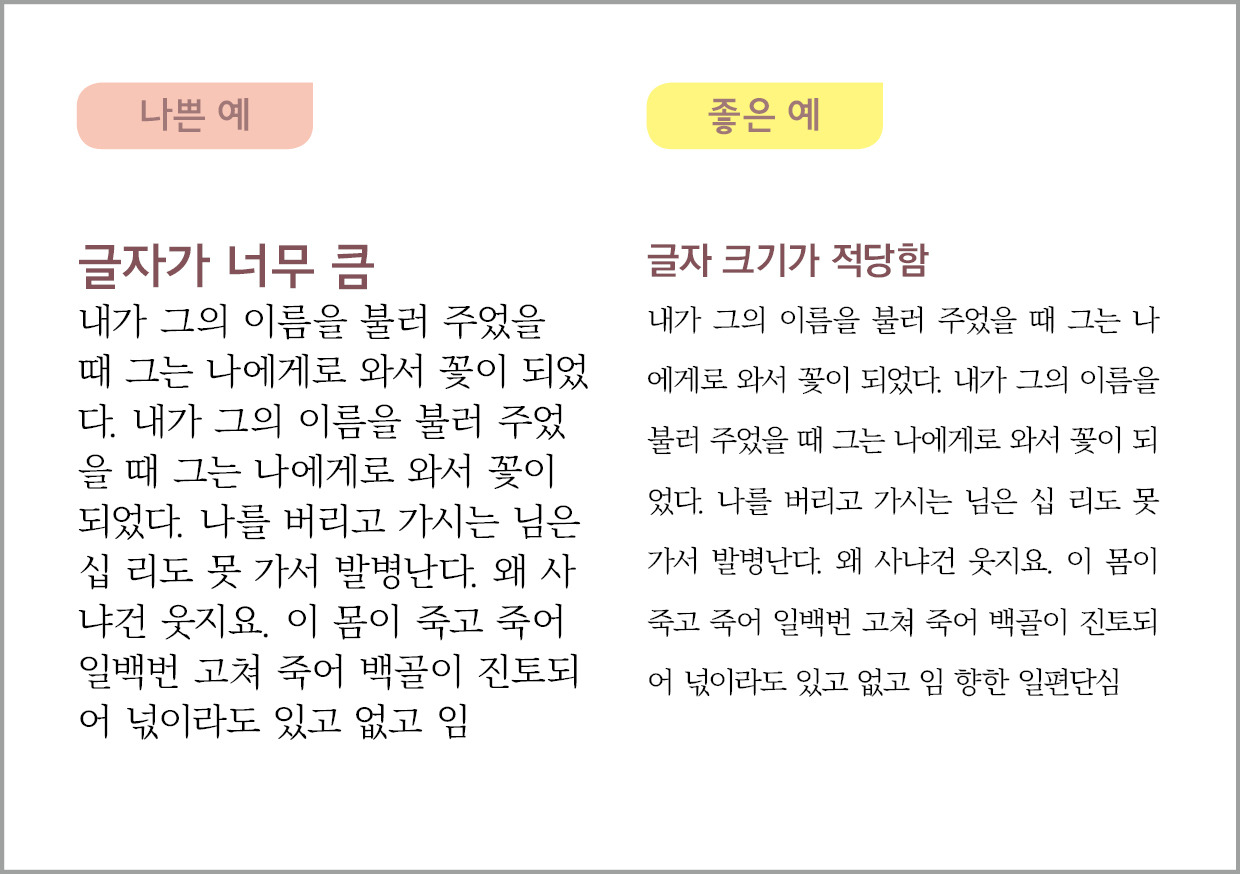 나쁜 예

글자가 너무 큼

내가 그의 이름을 불러 주었을 때 그는 나에게로 와서 꽃이 되었다. 내가 그의 이름을 불러 주었을 때 그는 나에게로 와서 꽃이 되었다. 나를 버리고 가시는 님은 십 리도 못 가서 발병난다. 왜 사냐건 웃지요. 이 몸이 죽고 죽어 일백번 고쳐 죽어 백골이 진토되어 넋이라도 있고 없고 임

좋은 예

글자 크기가 적당함

내가 그의 이름을 불러 주었을 때 그는 나에게로 와서 꽃이 되었다. 내가 그의 이름을 불러 주었을 때 그는 나에게로 와서 꽃이 되었다. 나를 버리고 가시는 님은 십 리도 못 가서 발병난다. 왜 사냐건 웃지요. 이 몸이 죽고 죽어 일백번 고쳐 죽어 백골이 진토되어 넋이라도 있고 없고 임 향한 일편단심